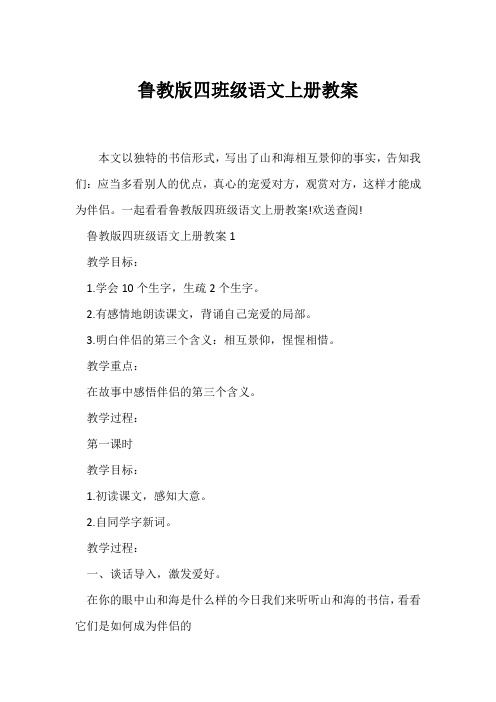 鲁教版四班级语文上册教案

本文以独特的书信形式，写出了山和海相互景仰的事实，告知我们：应当多看别人的优点，真心的宠爱对方，观赏对方，这样才能成为伴侣。一起看看鲁教版四班级语文上册教案!欢送查阅!

鲁教版四班级语文上册教案 1

教学目标：

1.学会 10 个生字，生疏 2 个生字。

2.有感情地朗读课文，背诵自己宠爱的局部。

3.明白伴侣的第三个含义：相互景仰，惺惺相惜。

教学重点：

在故事中感悟伴侣的第三个含义。

教学过程：

第一课时

教学目标：

1.初读课文，感知大意。

2.自同学字新词。

教学过程：

一、谈话导入，激发爱好。

在你的眼中山和海是什么样的今日我们来听听山和海的书信，看看它们是如何成为伴侣的